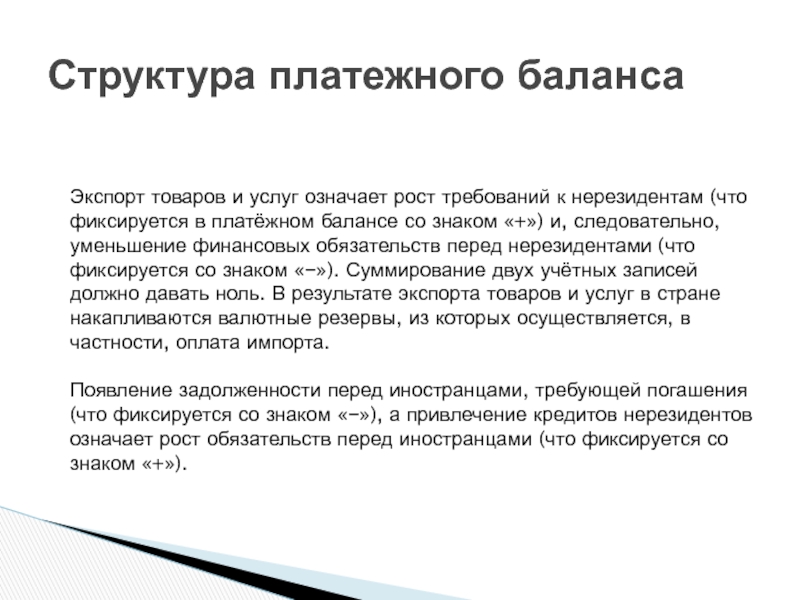 Структура платежного баланса

Экспорт товаров и услуг означает рост требований к нерезидентам (что фиксируется в платёжном балансе со знаком «+») и, следовательно, уменьшение финансовых обязательств перед нерезидентами (что фиксируется со знаком «−»). Суммирование двух учётных записей должно давать ноль. В результате экспорта товаров и услуг в стране накапливаются валютные резервы, из которых осуществляется, в частности, оплата импорта.

Появление задолженности перед иностранцами, требующей погашения (что фиксируется со знаком «−»), а привлечение кредитов нерезидентов означает рост обязательств перед иностранцами (что фиксируется со знаком «+»).